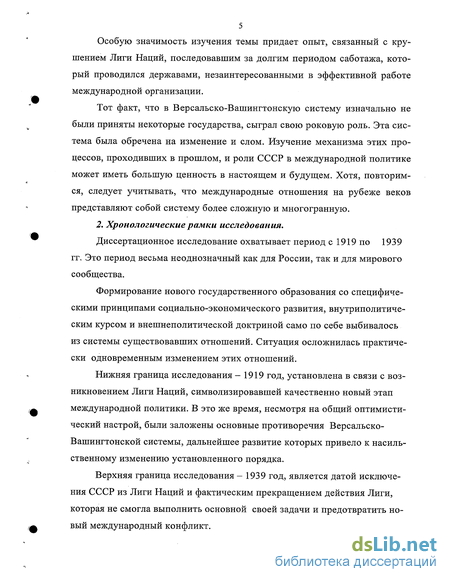 5

Особую значимость изучения темы придает опыт, связанный с крушением Лиги Наций, последовавшим за долгим периодом саботажа, который проводился державами, незаинтересованными в эффективной работе международной организации.

Тот факт, что в Версальско-Вашингтонскую систему изначально не были приняты некоторые государства, сыграл свою роковую роль. Эта система была обречена на изменение и слом. Изучение механизма этих процессов, проходивших в прошлом, и роли СССР в международной политике может иметь большую ценность в настоящем и будущем. Хотя, повторимся, следует учитывать, что международные отношения на рубеже веков представляют собой систему более сложную и многогранную.

2. Хронологические рамки исследования.

Диссертационное исследование охватывает период с 1919 по 1939 гг. Это период весьма неоднозначный как для России, так и для мирового сообщества.

Формирование нового государственного образования со специфическими принципами социально-экономического развития, внутриполитическим курсом и внешнеполитической доктриной само по себе выбивалось из системы существовавших отношений. Ситуация осложнилась практически одновременным изменением этих отношений.

Нижняя граница исследования – 1919 год, установлена в связи с возникновением Лиги Наций, символизировавшей качественно новый этап международной политики. В это же время, несмотря на общий оптимистический настрой, были заложены основные противоречия Версальско-Вашингтонской системы, дальнейшее развитие которых привело к насильственному изменению установленного порядка.

Верхняя граница исследования – 1939 год, является датой исключения СССР из Лиги Наций и фактическим прекращением действия Лиги, которая не смогла выполнить основной своей задачи и предотвратить новый международный конфликт.

dsLib.net
библиотека диссертаций